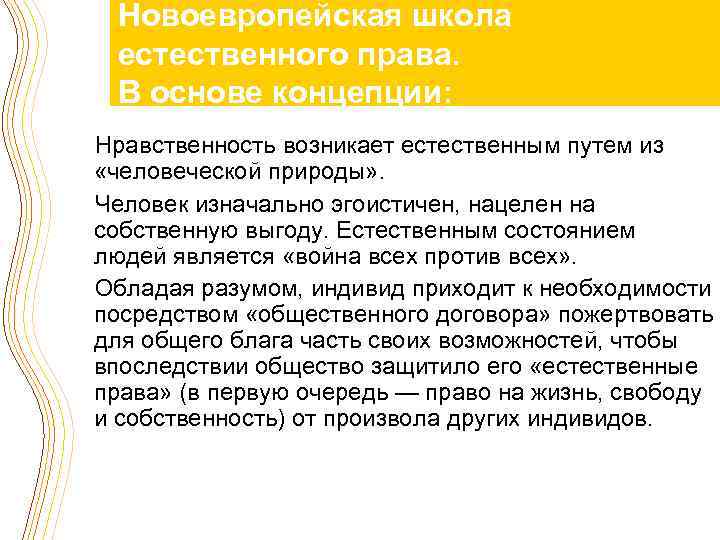 Новоевропейская школа естественного права. В основе концепции:

Нравственность возникает естественным путем из «человеческой природы».

Человек изначально эгоистичен, нацелен на собственную выгоду. Естественным состоянием людей является «война всех против всех».

Обладая разумом, индивид приходит к необходимости посредством «общественного договора» пожертвовать для общего блага часть своих возможностей, чтобы впоследствии общество защитило его «естественные права» (в первую очередь — право на жизнь, свободу и собственность) от произвола других индивидов.